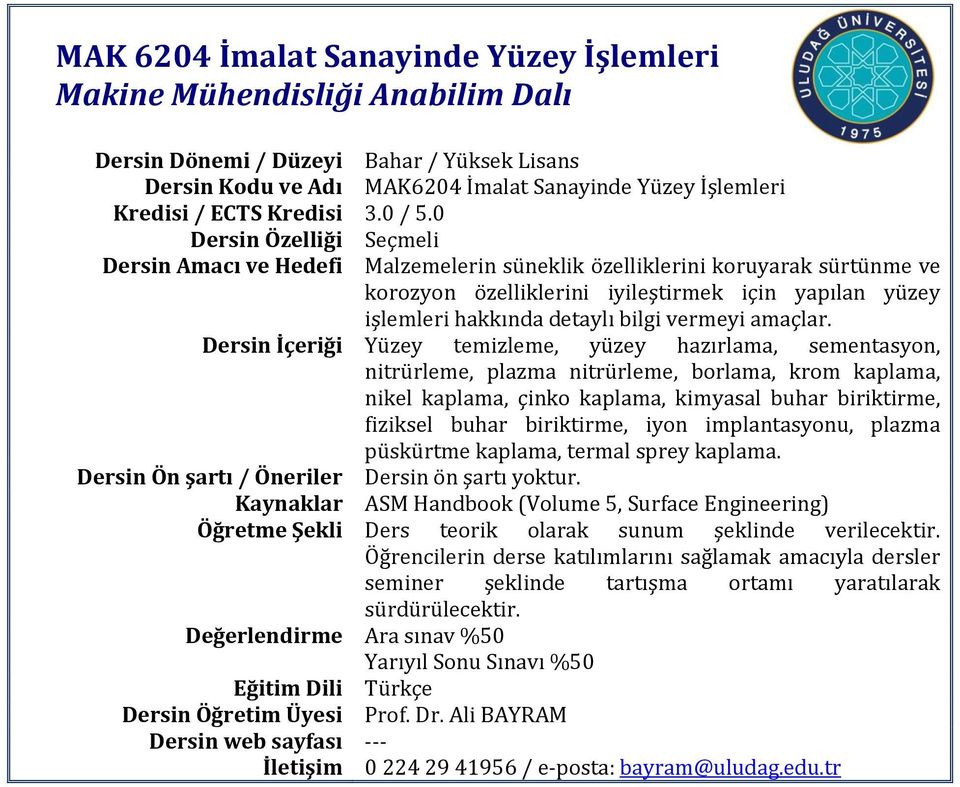 MAK 6204 İmalat Sanayinde Yüzey İşlemleri
Makine Mühendisliği Anabilim Dalı

ULUDAĞ ÜNİVERSİTESİ
1975

| | |
|---|---|
| Dersin Dönemi / Düzeyi | Bahar / Yüksek Lisans |
| Dersin Kodu ve Adı | MAK6204 İmalat Sanayinde Yüzey İşlemleri |
| Kredisi / ECTS Kredisi | 3.0 / 5.0 |
| Dersin Özelliği | Seçmeli |
| Dersin Amacı ve Hedefi | Malzemelerin süneklik özelliklerini koruyarak sürtünme ve korozyon özelliklerini iyileştirmek için yapılan yüzey işlemleri hakkında detaylı bilgi vermeyi amaçlar. |
| Dersin İçeriği | Yüzey temizleme, yüzey hazırlama, sementasyon, nitrürleme, plazma nitrürleme, borlama, krom kaplama, nikel kaplama, çinko kaplama, kimyasal buhar biriktirme, fiziksel buhar biriktirme, iyon implantasyonu, plazma püskürtme kaplama, termal sprey kaplama. |
| Dersin Ön şartı / Öneriler | Dersin ön şartı yoktur. |
| Kaynaklar | ASM Handbook (Volume 5, Surface Engineering) |
| Öğretme Şekli | Ders teorik olarak sunum şeklinde verilecektir. Öğrencilerin derse katılımlarını sağlamak amacıyla dersler seminer şeklinde tartışma ortamı yaratılarak sürdürülecektir. |
| Değerlendirme | Ara sınav %50 Yarıyıl Sonu Sınavı %50 |
| Eğitim Dili | Türkçe |
| Dersin Öğretim Üyesi | Prof. Dr. Ali BAYRAM |
| Dersin web sayfası | --- |
| İletişim | 0 224 29 41956 / e-posta: bayram@uludag.edu.tr |